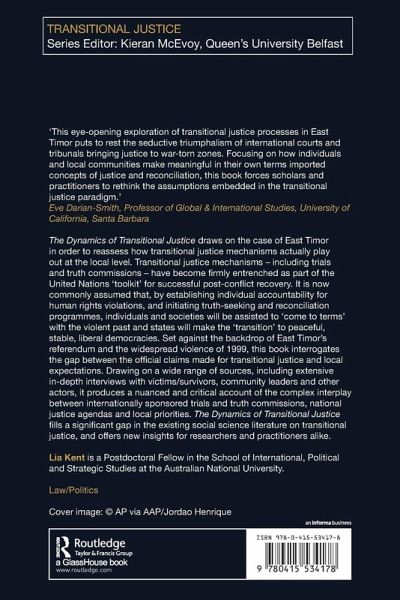 TRANSITIONAL JUSTICE
Series Editor: Kieran McEvoy, Queen's University Belfast

'This eye-opening exploration of transitional justice processes in East Timor puts to rest the seductive triumphalism of international courts and tribunals bringing justice to war-torn zones. Focusing on how individuals and local communities make meaningful in their own terms imported concepts of justice and reconciliation, this book forces scholars and practitioners to rethink the assumptions embedded in the transitional justice paradigm.'
Eve Darian-Smith, Professor of Global & International Studies, University of California, Santa Barbara

The Dynamics of Transitional Justice draws on the case of East Timor in order to reassess how transitional justice mechanisms actually play out at the local level. Transitional justice mechanisms – including trials and truth commissions – have become firmly entrenched as part of the United Nations 'toolkit' for successful post-conflict recovery. It is now commonly assumed that, by establishing individual accountability for human rights violations, and initiating truth-seeking and reconciliation programmes, individuals and societies will be assisted to 'come to terms' with the violent past and states will make the 'transition' to peaceful, stable, liberal democracies. Set against the backdrop of East Timor's referendum and the widespread violence of 1999, this book interrogates the gap between the official claims made for transitional justice and local expectations. Drawing on a wide range of sources, including extensive in-depth interviews with victims/survivors, community leaders and other actors, it produces a nuanced and critical account of the complex interplay between internationally sponsored trials and truth commissions, national justice agendas and local priorities. The Dynamics of Transitional Justice fills a significant gap in the existing social science literature on transitional justice, and offers new insights for researchers and practitioners alike.

Lia Kent is a Postdoctoral Fellow in the School of International, Political and Strategic Studies at the Australian National University.

Law/Politics

Cover image: © AP via AAP/Jordao Henrique

an informa business

Routledge
Taylor & Francis Group
a GlassHouse book
www.routledge.com

ISBN 978-0-415-53417-8

9 780415 534178